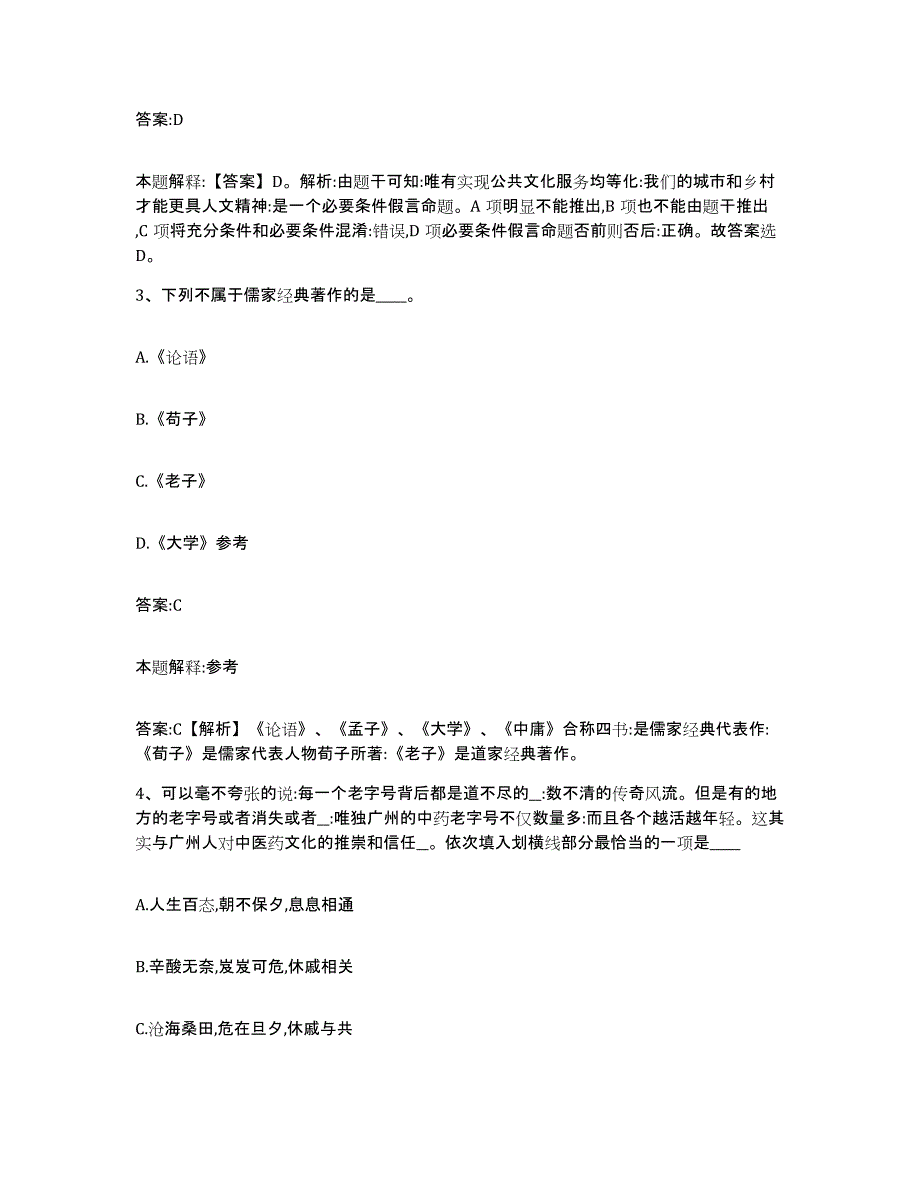 答案:D

本题解释:【答案】D。解析:由题干可知:唯有实现公共文化服务均等化:我们的城市和乡村才能更具人文精神:是一个必要条件假言命题。A 项明显不能推出,B 项也不能由题干推出,C 项将充分条件和必要条件混淆:错误,D 项必要条件假言命题否前则否后:正确。故答案选D。

3、下列不属于儒家经典著作的是____。

A.《论语》

B.《荀子》

C.《老子》

D.《大学》参考

答案:C

本题解释:参考

答案:C【解析】《论语》、《孟子》、《大学》、《中庸》合称四书:是儒家经典代表作:《荀子》是儒家代表人物荀子所著:《老子》是道家经典著作。

4、可以毫不夸张的说:每一个老字号背后都是道不尽的_:数不清的传奇风流。但是有的地方的老字号或者消失或者_:唯独广州的中药老字号不仅数量多:而且各个越活越年轻。这其实与广州人对中医药文化的推崇和信任_。依次填入划横线部分最恰当的一项是____

A.人生百态,朝不保夕,息息相通

B.辛酸无奈,岌岌可危,休戚相关

C.沧海桑田,危在旦夕,休戚与共